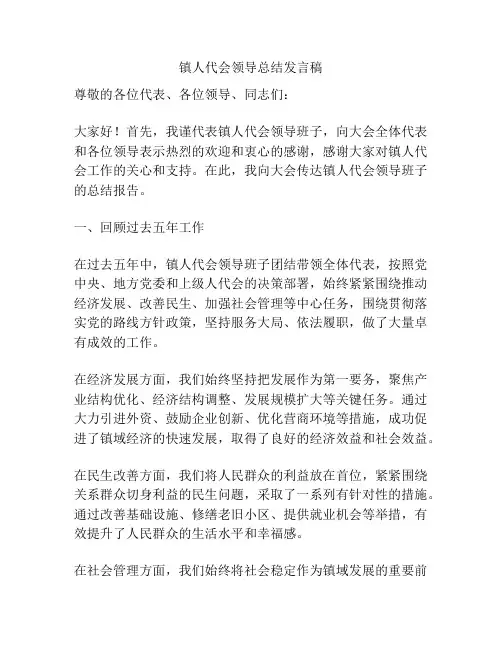 镇人代会领导总结发言稿

尊敬的各位代表、各位领导、同志们：

大家好！首先，我谨代表镇人代会领导班子，向大会全体代表和各位领导表示热烈的欢迎和衷心的感谢，感谢大家对镇人代会工作的关心和支持。在此，我向大会传达镇人代会领导班子的总结报告。

一、回顾过去五年工作

在过去五年中，镇人代会领导班子团结带领全体代表，按照党中央、地方党委和上级人代会的决策部署，始终紧紧围绕推动经济发展、改善民生、加强社会管理等中心任务，围绕贯彻落实党的路线方针政策，坚持服务大局、依法履职，做了大量卓有成效的工作。

在经济发展方面，我们始终坚持把发展作为第一要务，聚焦产业结构优化、经济结构调整、发展规模扩大等关键任务。通过大力引进外资、鼓励企业创新、优化营商环境等措施，成功促进了镇域经济的快速发展，取得了良好的经济效益和社会效益。

在民生改善方面，我们将人民群众的利益放在首位，紧紧围绕关系群众切身利益的民生问题，采取了一系列有针对性的措施。通过改善基础设施、修缮老旧小区、提供就业机会等举措，有效提升了人民群众的生活水平和幸福感。

在社会管理方面，我们始终将社会稳定作为镇域发展的重要前